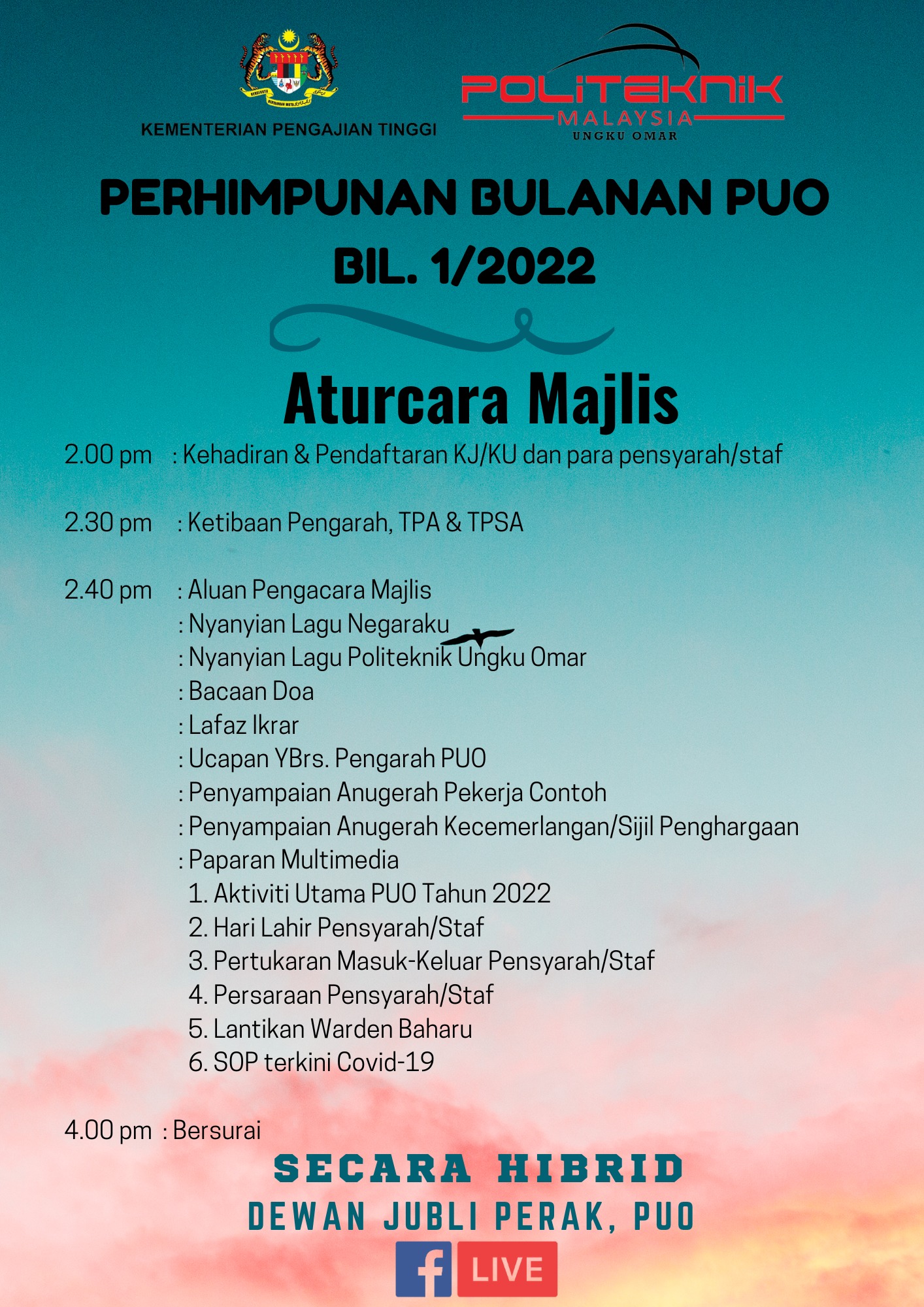 KEMENTERIAN PENGAJIAN TINGGI

POLITEKNIK
MALAYSIA
UNGKU OMAR

PERHIMPUNAN BULANAN PUO
BIL. 1/2022

Aturcara Majlis

2.00 pm : Kehadiran & Pendaftaran KJ/KU dan para pensyarah/staf

2.30 pm : Ketibaan Pengarah, TPA & TPSA

2.40 pm : Aluan Pengacara Majlis
: Nyanyian Lagu Negaraku
: Nyanyian Lagu Politeknik Ungku Omar
: Bacaan Doa
: Lafaz Ikrar
: Ucapan YBrs. Pengarah PUO
: Penyampaian Anugerah Pekerja Contoh
: Penyampaian Anugerah Kecemerlangan/Sijil Penghargaan
: Paparan Multimedia
1. Aktiviti Utama PUO Tahun 2022
2. Hari Lahir Pensyarah/Staf
3. Pertukaran Masuk-Keluar Pensyarah/Staf
4. Persaraan Pensyarah/Staf
5. Lantikan Warden Baharu
6. SOP terkini Covid-19

4.00 pm : Bersurai

SECARA HIBRID
DEWAN JUBLI PERAK, PUO

LIVE